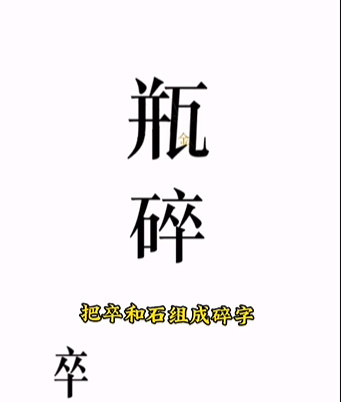 瓶
碎

把卒和石组成碎字

卒